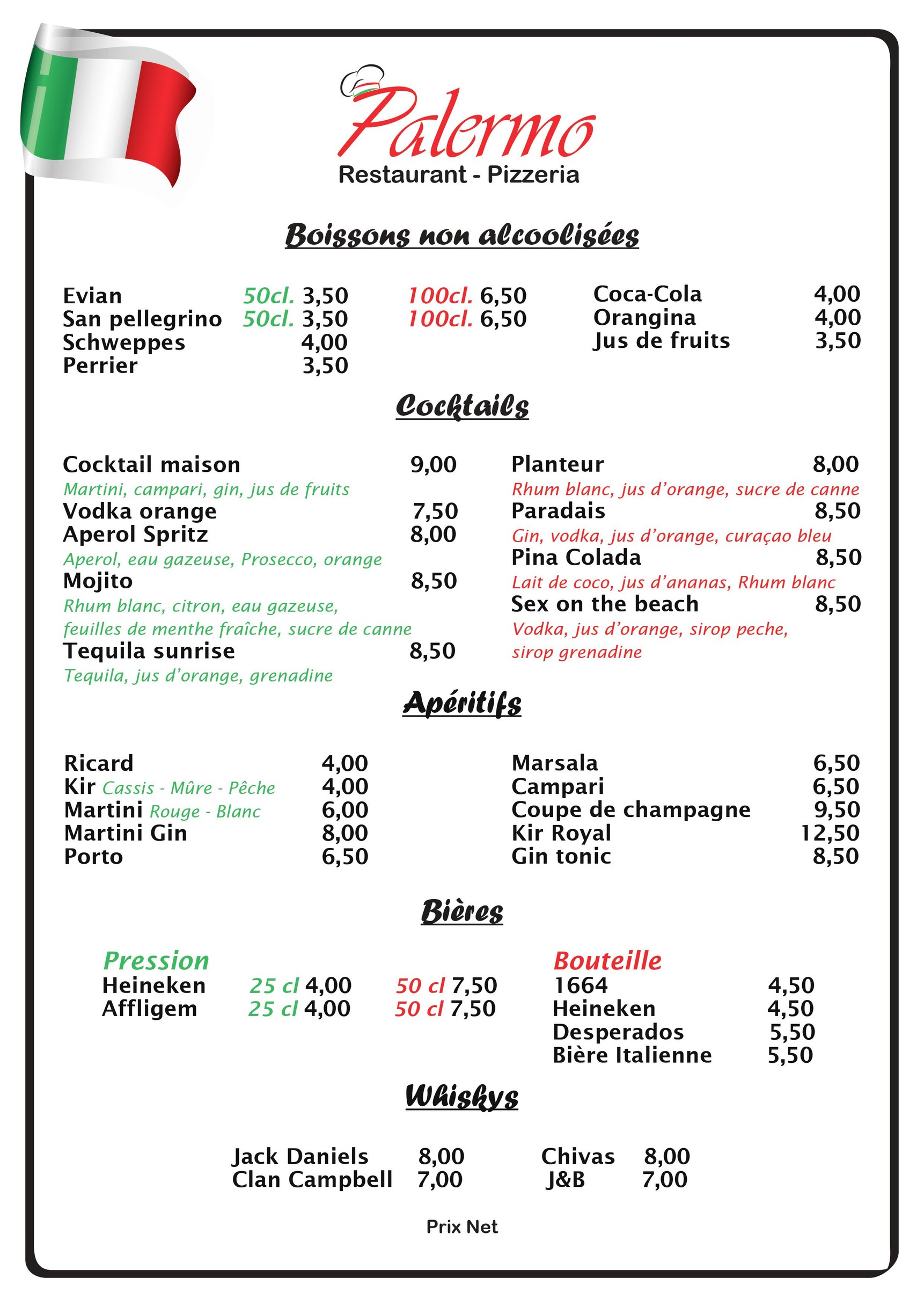 Palermo
Restaurant - Pizzeria

Boissons non alcoolisées

Evian 50cl. 3,50 100cl. 6,50
San pellegrino 50cl. 3,50 100cl. 6,50
Schweppes 4,00
Perrier 3,50

Coca-Cola 4,00
Orangina 4,00
Jus de fruits 3,50

Cocktails

Cocktail maison 9,00
Martini, campari, gin, jus de fruits
Vodka orange 7,50
Aperol Spritz 8,00
Aperol, eau gazeuse, Prosecco, orange
Mojito 8,50
Rhum blanc, citron, eau gazeuse, feuilles de menthe fraîche, sucre de canne
Tequila sunrise 8,50
Tequila, jus d'orange, grenadine

Planteur 8,00
Rhum blanc, jus d'orange, sucre de canne
Paradais 8,50
Gin, vodka, jus d'orange, curaçao bleu
Pina Colada 8,50
Lait de coco, jus d'ananas, Rhum blanc
Sex on the beach 8,50
Vodka, jus d'orange, sirop peche, sirop grenadine

Apéritifs

Ricard 4,00
Kir Cassis - Mûre - Pêche 4,00
Martini Rouge - Blanc 6,00
Martini Gin 8,00
Porto 6,50

Marsala 6,50
Campari 6,50
Coupe de champagne 9,50
Kir Royal 12,50
Gin tonic 8,50

Bières

Pression
Heineken 25 cl 4,00 50 cl 7,50
Affligem 25 cl 4,00 50 cl 7,50

Bouteille
1664 4,50
Heineken 4,50
Desperados 5,50
Bière Italienne 5,50

Whiskys

Jack Daniels 8,00
Clan Campbell 7,00

Chivas 8,00
J&B 7,00

Prix Net